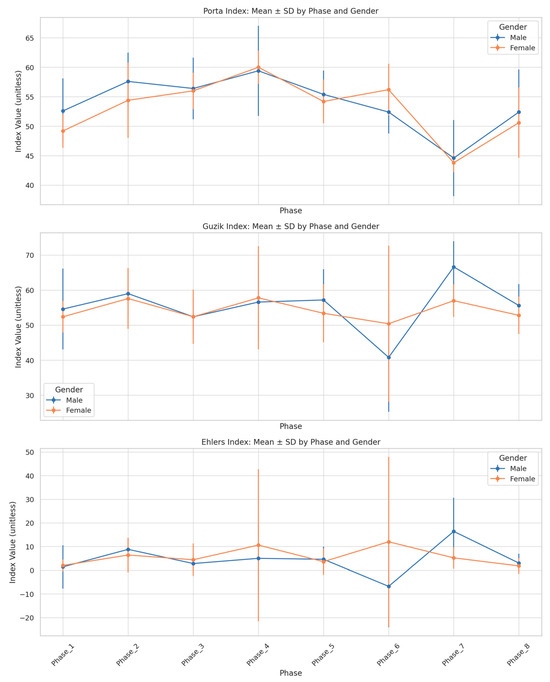 Porta Index: Mean ± SD by Phase and Gender

Gender
Male
Female

Index Value (unitless)
65
60
55
50
45
40

Phase

Guzik Index: Mean ± SD by Phase and Gender

Index Value (unitless)
70
60
50
40
30

Gender
Male
Female

Phase

Ehlers Index: Mean ± SD by Phase and Gender

Gender
Male
Female

Index Value (unitless)
50
40
30
20
10
0
−10
−20

Phase_1
Phase_2
Phase_3
Phase_4
Phase_5
Phase_6
Phase_7
Phase_8

Phase